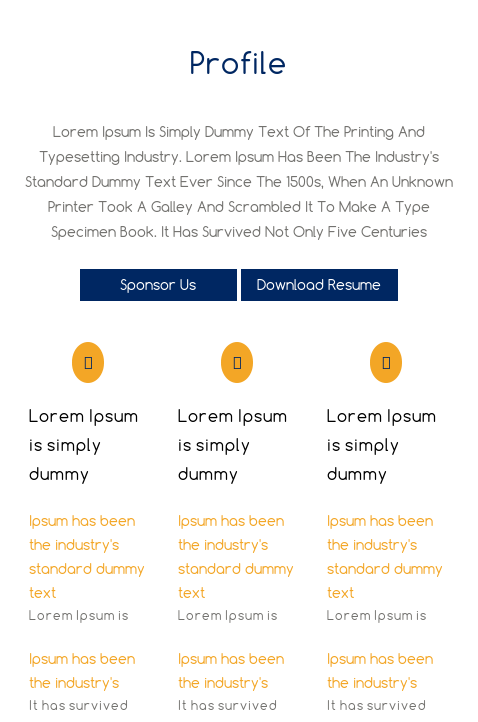 Profile

Lorem Ipsum Is Simply Dummy Text Of The Printing And Typesetting Industry. Lorem Ipsum Has Been The Industry's Standard Dummy Text Ever Since The 1500s, When An Unknown Printer Took A Galley And Scrambled It To Make A Type Specimen Book. It Has Survived Not Only Five Centuries

Sponsor Us

Download Resume

Lorem Ipsum is simply dummy

Ipsum has been the industry's standard dummy text

Lorem Ipsum is

Ipsum has been the industry's

It has survived

Lorem Ipsum is simply dummy

Ipsum has been the industry's standard dummy text

Lorem Ipsum is

Ipsum has been the industry's

It has survived

Lorem Ipsum is simply dummy

Ipsum has been the industry's standard dummy text

Lorem Ipsum is

Ipsum has been the industry's

It has survived